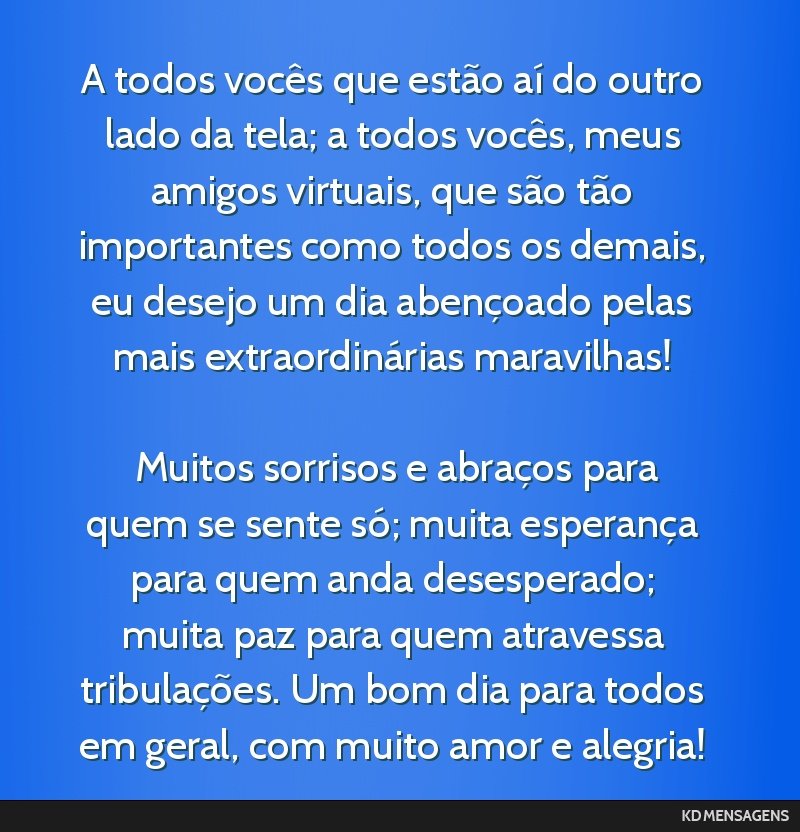 A todos vocês que estão aí do outro lado da tela; a todos vocês, meus amigos virtuais, que são tão importantes como todos os demais, eu desejo um dia abençoado pelas mais extraordinárias maravilhas!

Muitos sorrisos e abraços para quem se sente só; muita esperança para quem anda desesperado; muita paz para quem atravessa tribulações. Um bom dia para todos em geral, com muito amor e alegria!

KD MENSAGENS